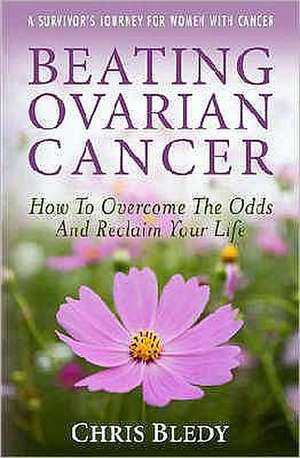 A SURVIVOR'S JOURNEY FOR WOMEN WITH CANCER

BEATING OVARIAN CANCER

How To Overcome The Odds And Reclaim Your Life

CHRIS BLEDY